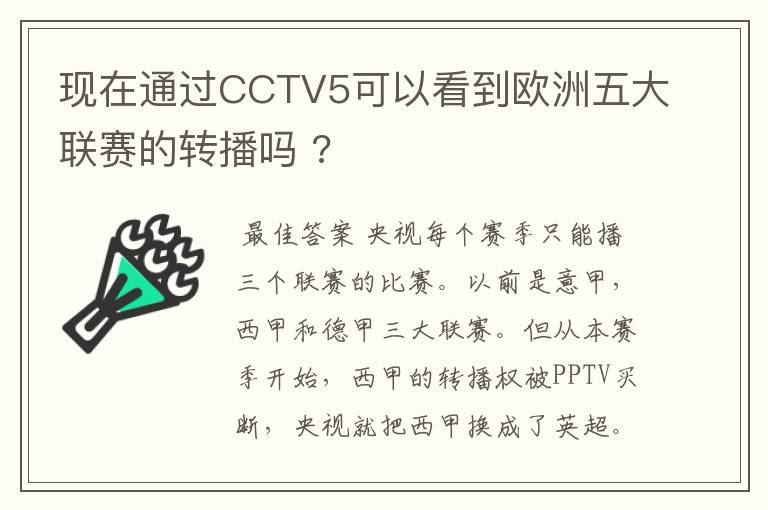 现在通过CCTV5可以看到欧洲五大联赛的转播吗？

最佳答案 央视每个赛季只能播三个联赛的比赛。以前是意甲，西甲和德甲三大联赛。但从本赛季开始，西甲的转播权被PPTV买断，央视就把西甲换成了英超。